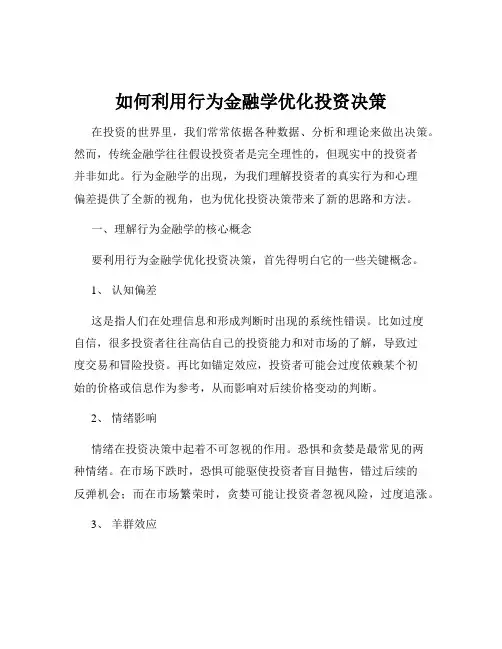 如何利用行为金融学优化投资决策

在投资的世界里，我们常常依据各种数据、分析和理论来做出决策。然而，传统金融学往往假设投资者是完全理性的，但现实中的投资者并非如此。行为金融学的出现，为我们理解投资者的真实行为和心理偏差提供了全新的视角，也为优化投资决策带来了新的思路和方法。

一、理解行为金融学的核心概念

要利用行为金融学优化投资决策，首先得明白它的一些关键概念。

1、 认知偏差

这是指人们在处理信息和形成判断时出现的系统性错误。比如过度自信，很多投资者往往高估自己的投资能力和对市场的了解，导致过度交易和冒险投资。再比如锚定效应，投资者可能会过度依赖某个初始的价格或信息作为参考，从而影响对后续价格变动的判断。

2、 情绪影响

情绪在投资决策中起着不可忽视的作用。恐惧和贪婪是最常见的两种情绪。在市场下跌时，恐惧可能驱使投资者盲目抛售，错过后续的反弹机会；而在市场繁荣时，贪婪可能让投资者忽视风险，过度追涨。

3、 羊群效应